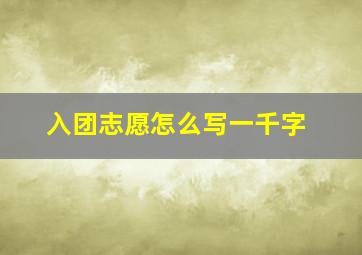 入团志愿怎么写一千字